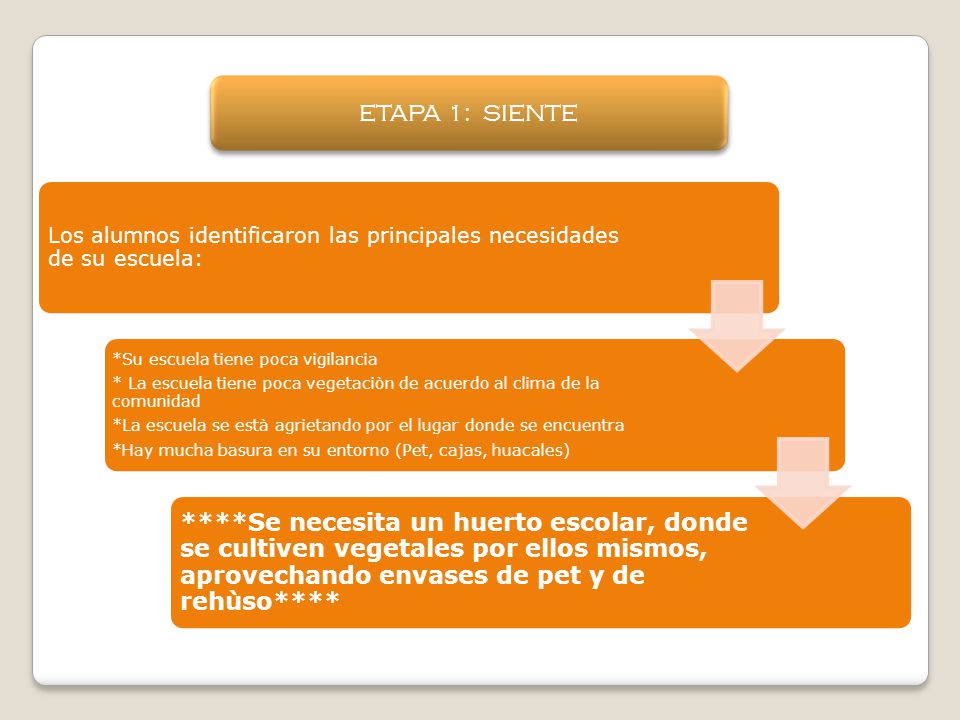 ETAPA 1: SIENTE

Los alumnos identificaron las principales necesidades de su escuela:

*Su escuela tiene poca vigilancia

* La escuela tiene poca vegetaciòn de acuerdo al clima de la comunidad

*La escuela se està agrietando por el lugar donde se encuentra

*Hay mucha basura en su entorno (Pet, cajas, huacales)

****Se necesita un huerto escolar, donde se cultiven vegetales por ellos mismos, aprovechando envases de pet y de rehùso****